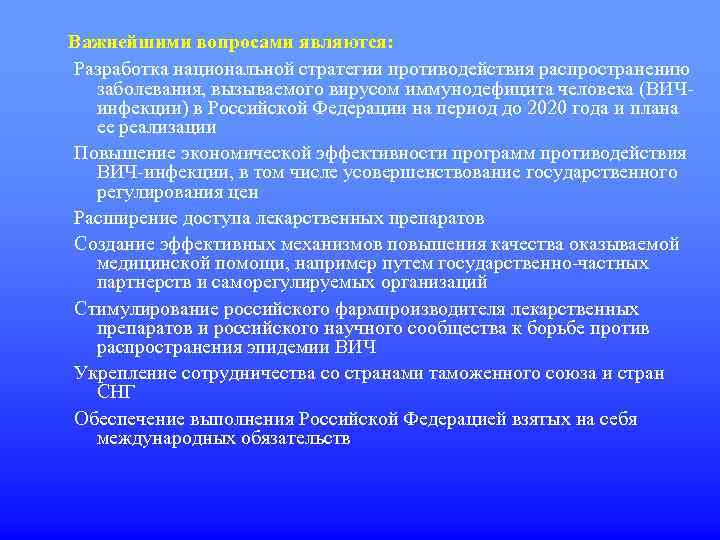 Важнейшими вопросами являются:

Разработка национальной стратегии противодействия распространению заболевания, вызываемого вирусом иммунодефицита человека (ВИЧ-инфекции) в Российской Федерации на период до 2020 года и плана ее реализации

Повышение экономической эффективности программ противодействия ВИЧ-инфекции, в том числе усовершенствование государственного регулирования цен

Расширение доступа лекарственных препаратов

Создание эффективных механизмов повышения качества оказываемой медицинской помощи, например путем государственно-частных партнерств и саморегулируемых организаций

Стимулирование российского фармпроизводителя лекарственных препаратов и российского научного сообщества к борьбе против распространения эпидемии ВИЧ

Укрепление сотрудничества со странами таможенного союза и стран СНГ

Обеспечение выполнения Российской Федерацией взятых на себя международных обязательств